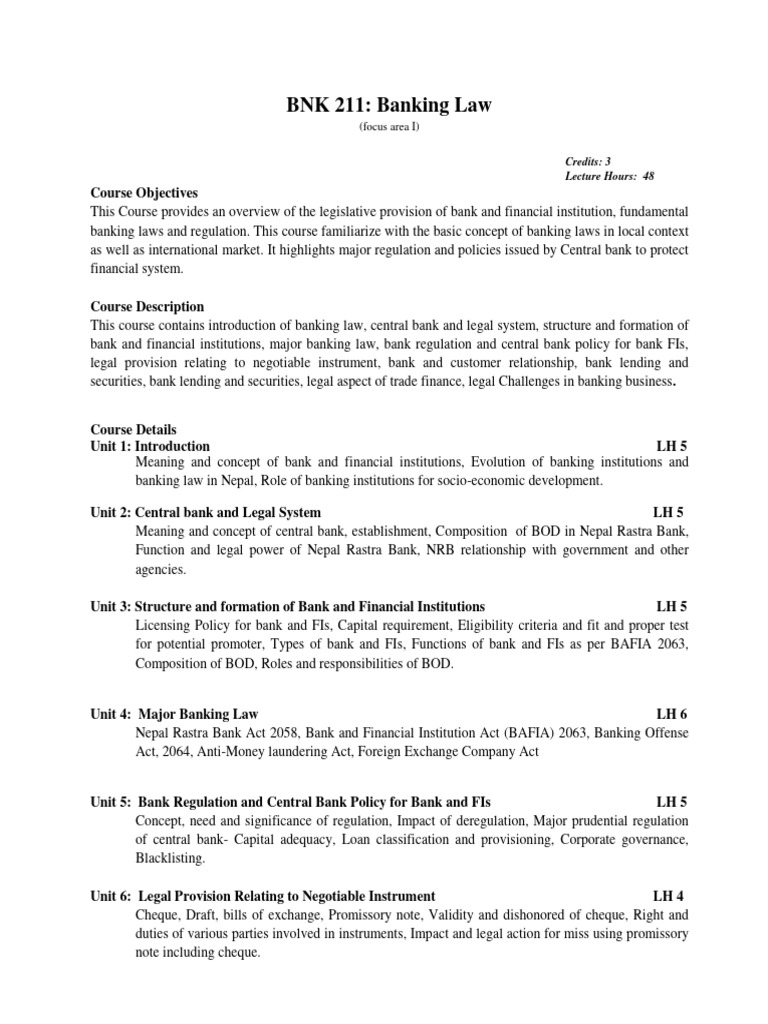 BNK 211: Banking Law
(focus area I)

Credits: 3
Lecture Hours: 48

Course Objectives
This Course provides an overview of the legislative provision of bank and financial institution, fundamental banking laws and regulation. This course familiarize with the basic concept of banking laws in local context as well as international market. It highlights major regulation and policies issued by Central bank to protect financial system.

Course Description
This course contains introduction of banking law, central bank and legal system, structure and formation of bank and financial institutions, major banking law, bank regulation and central bank policy for bank FIs, legal provision relating to negotiable instrument, bank and customer relationship, bank lending and securities, bank lending and securities, legal aspect of trade finance, legal Challenges in banking business.

Course Details
Unit 1: Introduction LH 5
Meaning and concept of bank and financial institutions, Evolution of banking institutions and banking law in Nepal, Role of banking institutions for socio-economic development.

Unit 2: Central bank and Legal System LH 5
Meaning and concept of central bank, establishment, Composition of BOD in Nepal Rastra Bank, Function and legal power of Nepal Rastra Bank, NRB relationship with government and other agencies.

Unit 3: Structure and formation of Bank and Financial Institutions LH 5
Licensing Policy for bank and FIs, Capital requirement, Eligibility criteria and fit and proper test for potential promoter, Types of bank and FIs, Functions of bank and FIs as per BAFIA 2063, Composition of BOD, Roles and responsibilities of BOD.

Unit 4: Major Banking Law LH 6
Nepal Rastra Bank Act 2058, Bank and Financial Institution Act (BAFIA) 2063, Banking Offense Act, 2064, Anti-Money laundering Act, Foreign Exchange Company Act

Unit 5: Bank Regulation and Central Bank Policy for Bank and FIs LH 5
Concept, need and significance of regulation, Impact of deregulation, Major prudential regulation of central bank- Capital adequacy, Loan classification and provisioning, Corporate governance, Blacklisting.

Unit 6: Legal Provision Relating to Negotiable Instrument LH 4
Cheque, Draft, bills of exchange, Promissory note, Validity and dishonored of cheque, Right and duties of various parties involved in instruments, Impact and legal action for miss using promissory note including cheque.